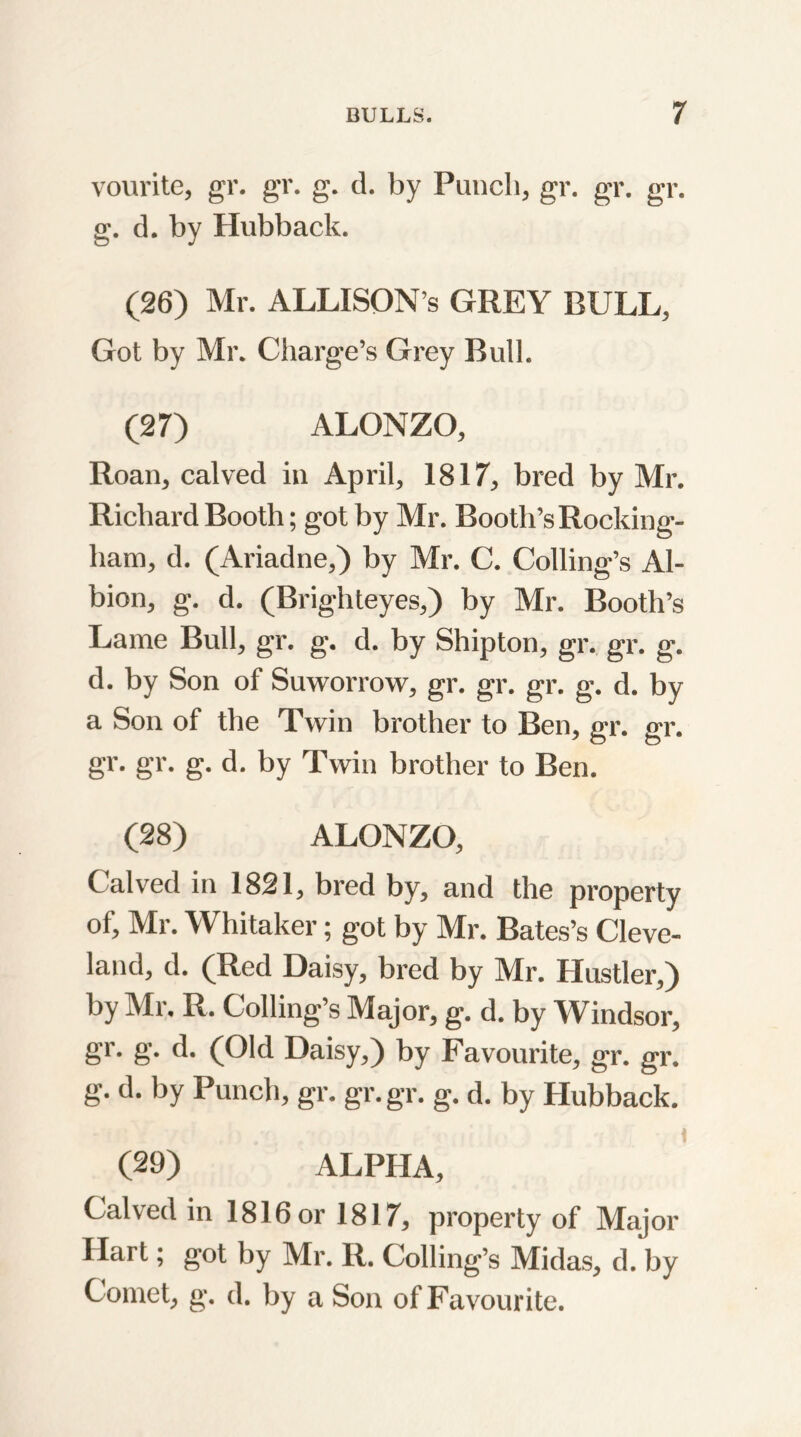 BULLS. 7

vourite, gr. gr. g. d. by Punch, gr. gr. gr. g. d. by Hubback.

(26) Mr. ALLISON's GREY BULL, Got by Mr. Charge's Grey Bull.

(27) ALONZO,

Roan, calved in April, 1817, bred by Mr. Richard Booth; got by Mr. Booth's Rockingham, d. (Ariadne,) by Mr. C. Colling's Albion, g. d. (Brighteyes,) by Mr. Booth's Lame Bull, gr. g. d. by Shipton, gr. gr. g. d. by Son of Suworrow, gr. gr. gr. g. d. by a Son of the Twin brother to Ben, gr. gr. gr. gr. g. d. by Twin brother to Ben.

(28) ALONZO,

Calved in 1821, bred by, and the property of, Mr. Whitaker; got by Mr. Bates's Cleveland, d. (Red Daisy, bred by Mr. Hustler,) by Mr. R. Colling's Major, g. d. by Windsor, gr. g. d. (Old Daisy,) by Favourite, gr. gr. g. d. by Punch, gr. gr. gr. g. d. by Hubback.

(29) ALPHA,

Calved in 1816 or 1817, property of Major Hart; got by Mr. R. Colling's Midas, d. by Comet, g. d. by a Son of Favourite.